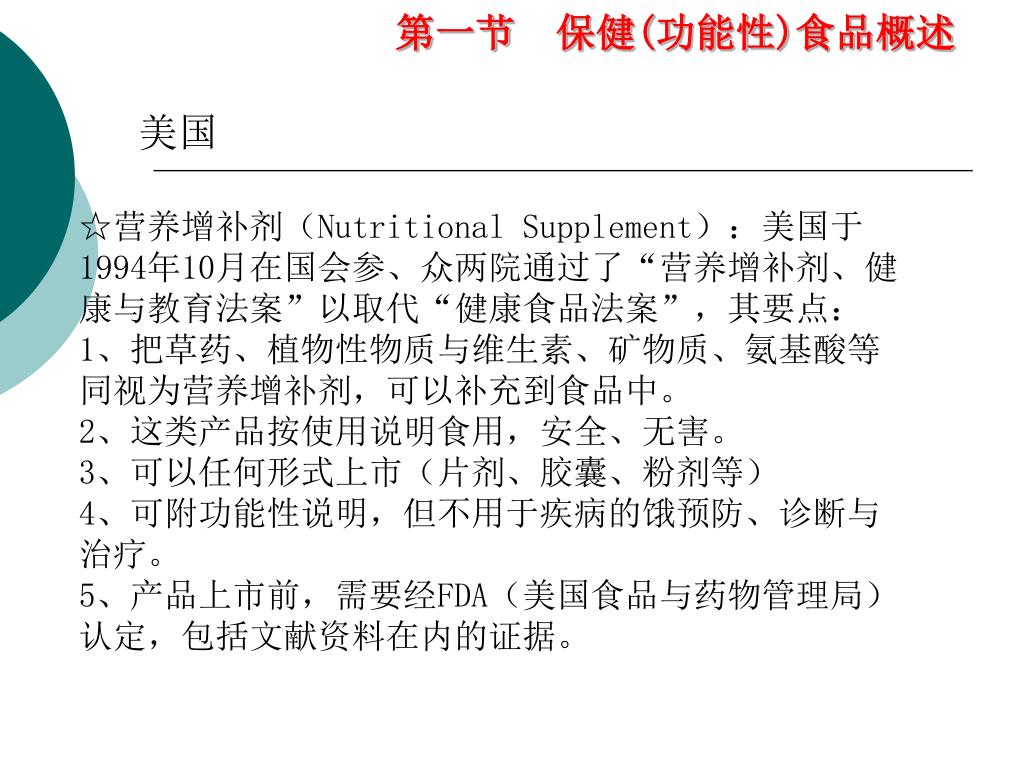 第一节　保健(功能性)食品概述

美国

☆营养增补剂（Nutritional Supplement）：美国于1994年10月在国会参、众两院通过了“营养增补剂、健康与教育法案”以取代“健康食品法案”，其要点：
1、把草药、植物性物质与维生素、矿物质、氨基酸等同视为营养增补剂，可以补充到食品中。
2、这类产品按使用说明食用，安全、无害。
3、可以任何形式上市（片剂、胶囊、粉剂等）
4、可附功能性说明，但不用于疾病的饿预防、诊断与治疗。
5、产品上市前，需要经FDA（美国食品与药物管理局）认定，包括文献资料在内的证据。